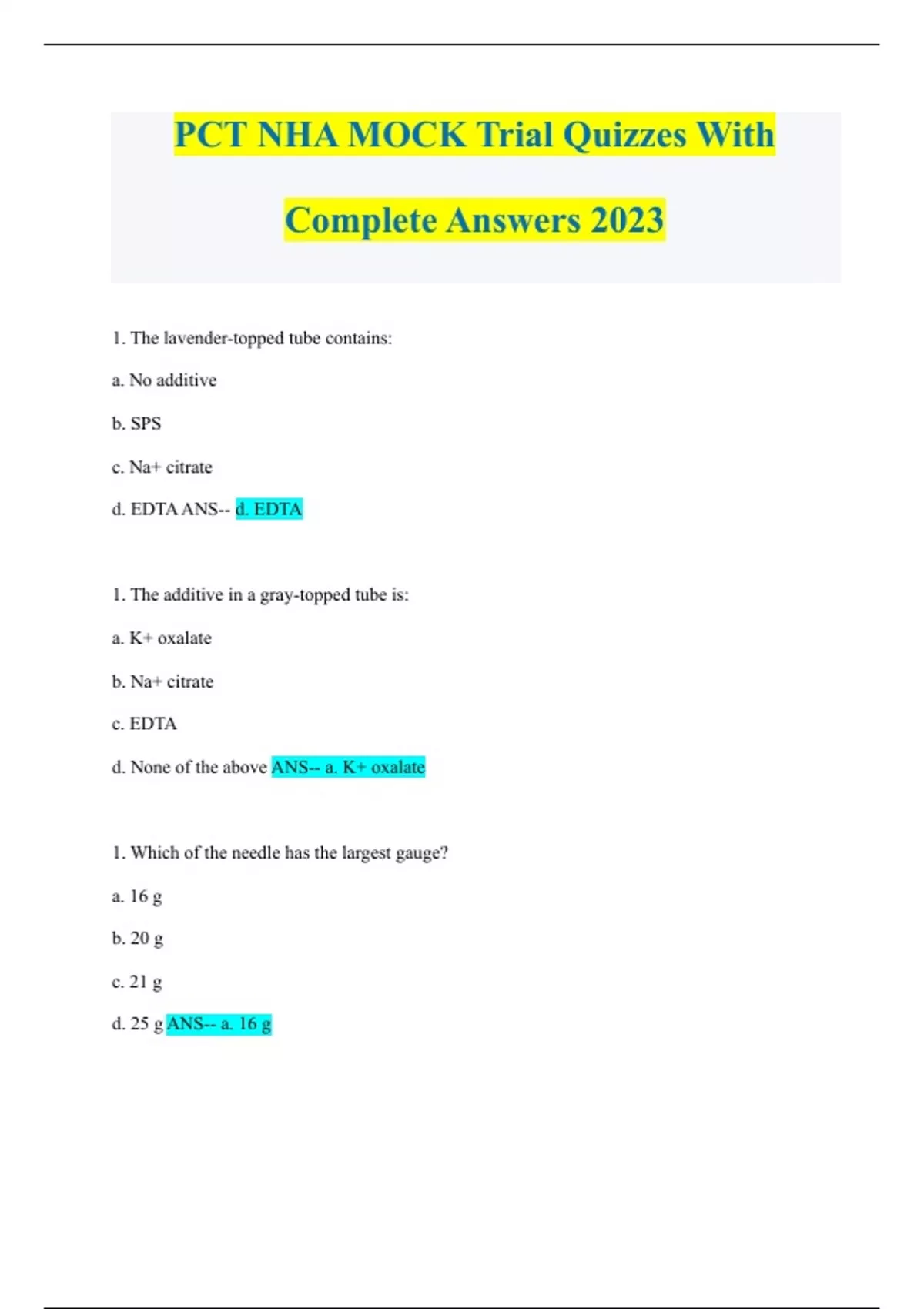 PCT NHA MOCK Trial Quizzes With Complete Answers 2023

1. The lavender-topped tube contains:

a. No additive

b. SPS

c. Na+ citrate

d. EDTA ANS-- d. EDTA

1. The additive in a gray-topped tube is:

a. K+ oxalate

b. Na+ citrate

c. EDTA

d. None of the above ANS-- a. K+ oxalate

1. Which of the needle has the largest gauge?

a. 16 g

b. 20 g

c. 21 g

d. 25 g ANS-- a. 16 g